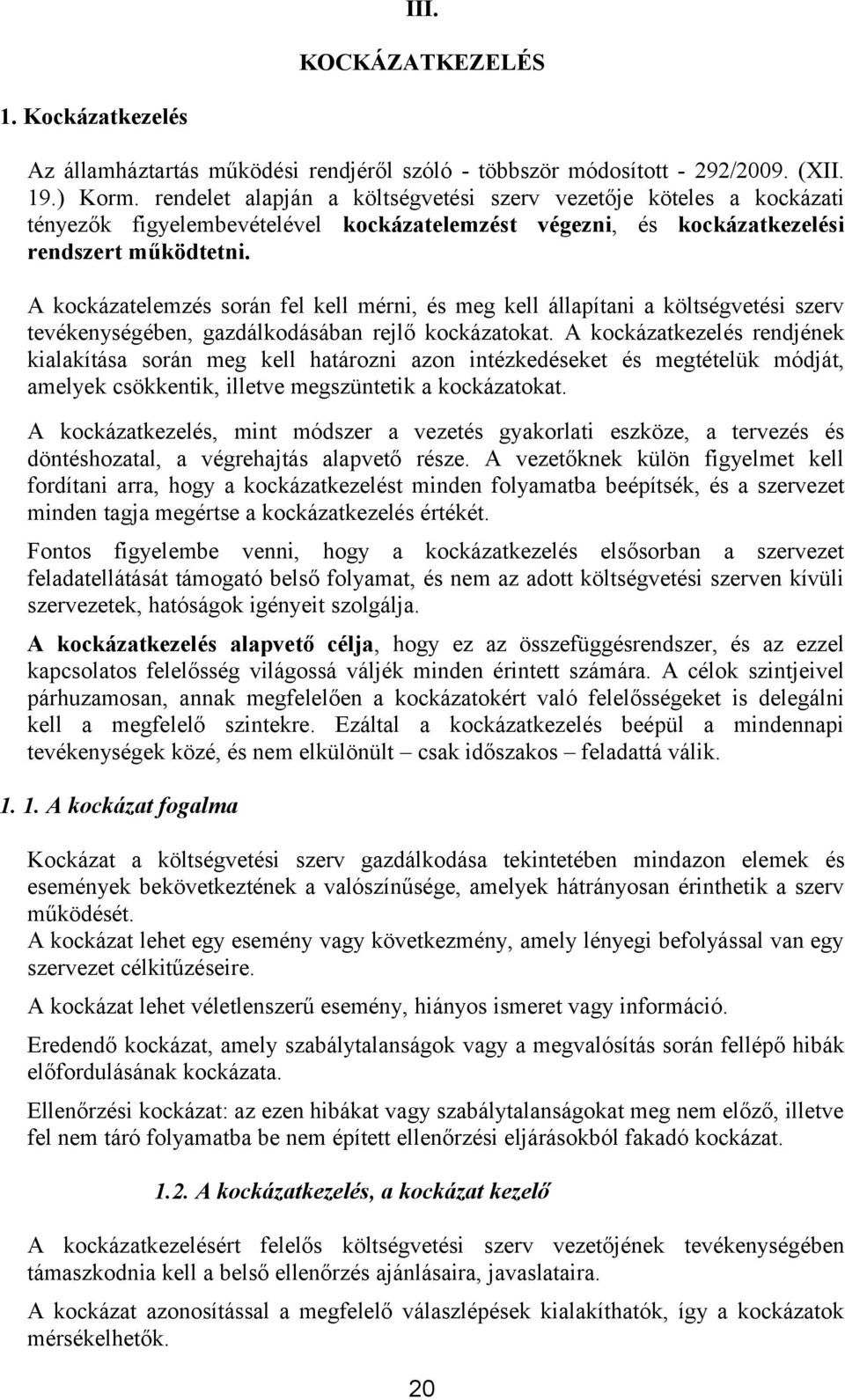 III.

KOCKÁZATKEZELÉS

1. Kockázatkezelés

Az államháztartás működési rendjéről szóló - többször módosított - 292/2009. (XII. 19.) Korm. rendelet alapján a költségvetési szerv vezetője köteles a kockázati tényezők figyelembevételével kockázatelemzést végezni, és kockázatkezelési rendszert működtetni.

A kockázatelemzés során fel kell mérni, és meg kell állapítani a költségvetési szerv tevékenységében, gazdálkodásában rejlő kockázatokat. A kockázatkezelés rendjének kialakítása során meg kell határozni azon intézkedéseket és megtételük módját, amelyek csökkentik, illetve megszüntetik a kockázatokat.

A kockázatkezelés, mint módszer a vezetés gyakorlati eszköze, a tervezés és döntéshozatal, a végrehajtás alapvető része. A vezetőknek külön figyelmet kell fordítani arra, hogy a kockázatkezelést minden folyamatba beépítsék, és a szervezet minden tagja megértse a kockázatkezelés értékét.

Fontos figyelembe venni, hogy a kockázatkezelés elsősorban a szervezet feladatellátását támogató belső folyamat, és nem az adott költségvetési szerven kívüli szervezetek, hatóságok igényeit szolgálja.

A kockázatkezelés alapvető célja, hogy ez az összefüggésrendszer, és az ezzel kapcsolatos felelősség világossá váljék minden érintett számára. A célok szintjeivel párhuzamosan, annak megfelelően a kockázatokért való felelősségeket is delegálni kell a megfelelő szintekre. Ezáltal a kockázatkezelés beépül a mindennapi tevékenységek közé, és nem elkülönült – csak időszakos – feladattá válik.

1. 1. A kockázat fogalma

Kockázat a költségvetési szerv gazdálkodása tekintetében mindazon elemek és események bekövetkeztének a valószínűsége, amelyek hátrányosan érinthetik a szerv működését.
A kockázat lehet egy esemény vagy következmény, amely lényegi befolyással van egy szervezet célkitűzéseire.

A kockázat lehet véletlenszerű esemény, hiányos ismeret vagy információ.

Eredendő kockázat, amely szabálytalanságok vagy a megvalósítás során fellépő hibák előfordulásának kockázata.

Ellenőrzési kockázat: az ezen hibákat vagy szabálytalanságokat meg nem előző, illetve fel nem táró folyamatba be nem épített ellenőrzési eljárásokból fakadó kockázat.

1.2. A kockázatkezelés, a kockázat kezelő

A kockázatkezelésért felelős költségvetési szerv vezetőjének tevékenységében támaszkodnia kell a belső ellenőrzés ajánlásaira, javaslataira.

A kockázat azonosítással a megfelelő válaszlépések kialakíthatók, így a kockázatok mérsékelhetők.

20